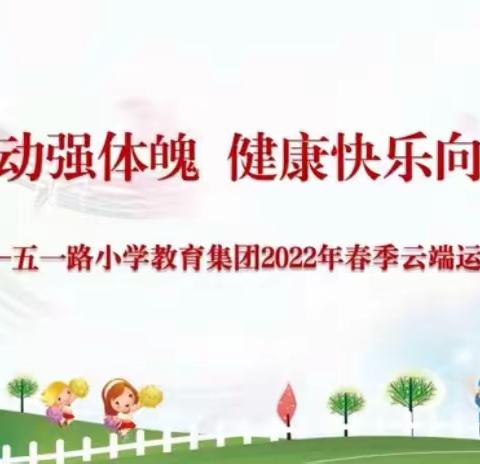 动强体魄 健康快乐向

一五一路小学教育集团2022年春季云端运